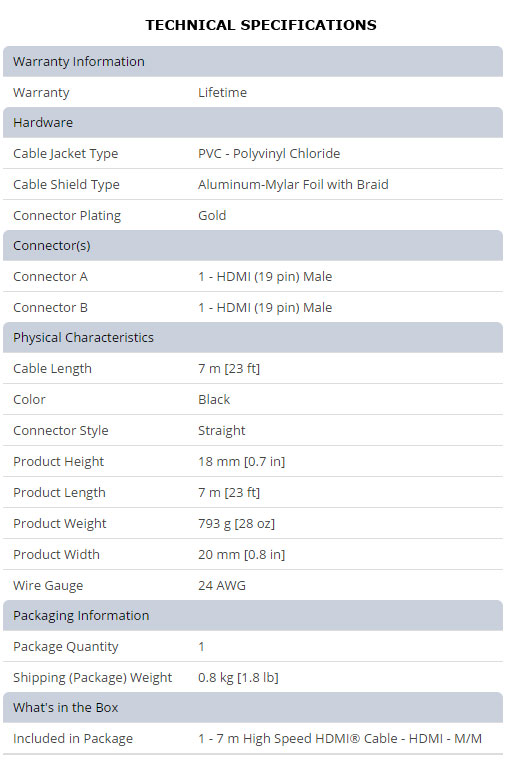 TECHNICAL SPECIFICATIONS

Warranty Information

Warranty Lifetime

Hardware

Cable Jacket Type PVC - Polyvinyl Chloride

Cable Shield Type Aluminum-Mylar Foil with Braid

Connector Plating Gold

Connector(s)

Connector A 1 - HDMI (19 pin) Male

Connector B 1 - HDMI (19 pin) Male

Physical Characteristics

Cable Length 7 m [23 ft]

Color Black

Connector Style Straight

Product Height 18 mm [0.7 in]

Product Length 7 m [23 ft]

Product Weight 793 g [28 oz]

Product Width 20 mm [0.8 in]

Wire Gauge 24 AWG

Packaging Information

Package Quantity 1

Shipping (Package) Weight 0.8 kg [1.8 lb]

What's in the Box

Included in Package 1 - 7 m High Speed HDMI® Cable - HDMI - M/M